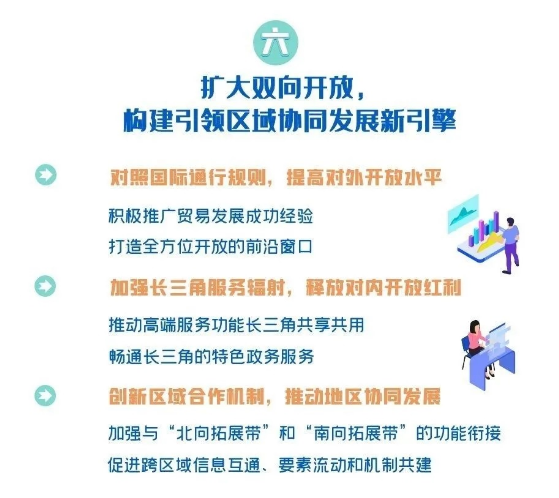 六

扩大双向开放，
构建引领区域协同发展新引擎

对照国际通行规则，提高对外开放水平

积极推广贸易发展成功经验
打造全方位开放的前沿窗口

加强长三角服务辐射，释放对内开放红利

推动高端服务功能长三角共享共用
畅通长三角的特色政务服务

创新区域合作机制，推动地区协同发展

加强与“北向拓展带”和“南向拓展带”的功能衔接
促进跨区域信息互通、要素流动和机制共建